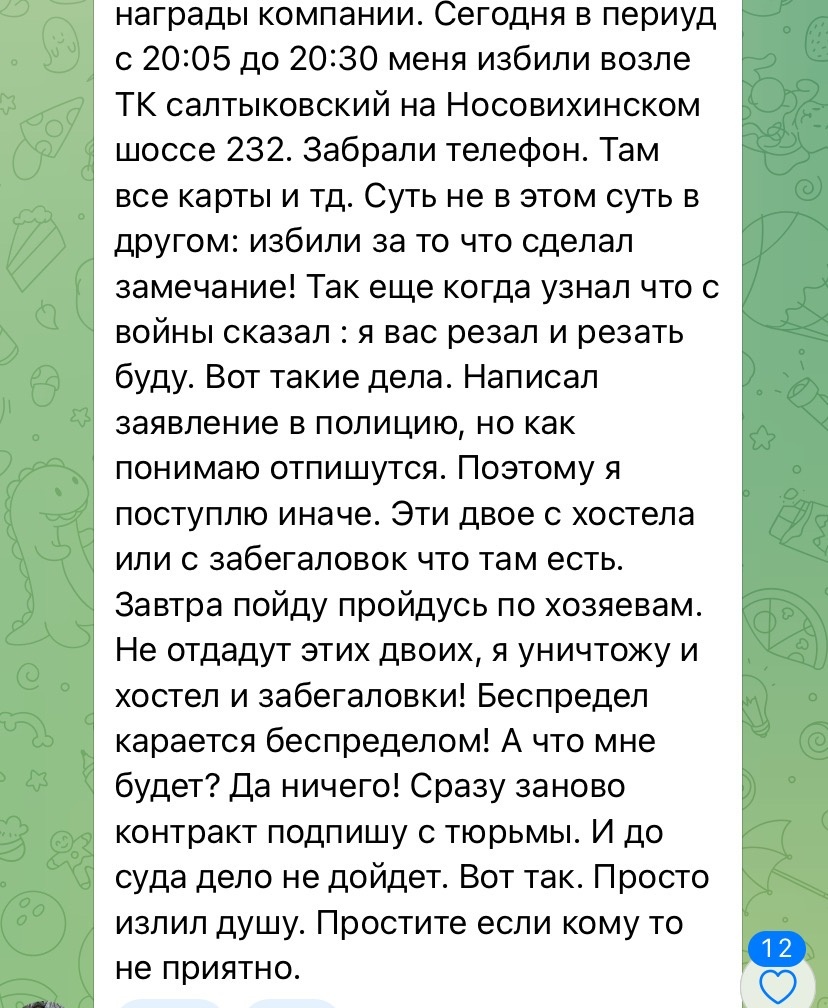 награды компании. Сегодня в периуд с 20:05 до 20:30 меня избили возле ТК салтыковский на Носовихинском шоссе 232. Забрали телефон. Там все карты и тд. Суть не в этом суть в другом: избили за то что сделал замечание! Так еще когда узнал что с войны сказал : я вас резал и резать буду. Вот такие дела. Написал заявление в полицию, но как понимаю отпишутся. Поэтому я поступлю иначе. Эти двое с хостела или с забегаловок что там есть. Завтра пойду пройдусь по хозяевам. Не отдадут этих двоих, я уничтожу и хостел и забегаловки! Беспредел карается беспределом! А что мне будет? Да ничего! Сразу заново контракт подпишу с тюрьмы. И до суда дело не дойдет. Вот так. Просто излил душу. Простите если кому то не приятно.

12